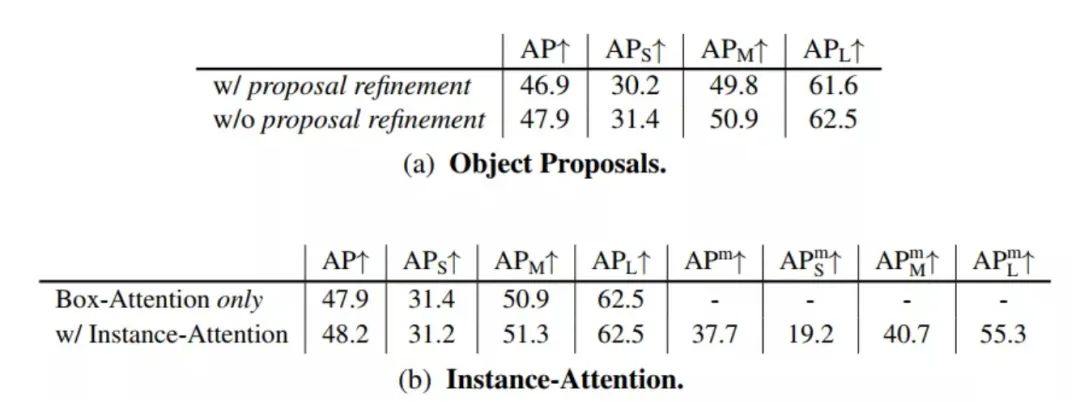 |  | AP↑ | $AP_S$↑ | $AP_M$↑ | $AP_L$↑ |
|---|---|---|---|---|
| w/ proposal refinement | 46.9 | 30.2 | 49.8 | 61.6 |
| w/o proposal refinement | 47.9 | 31.4 | 50.9 | 62.5 |

(a) Object Proposals.

|  | AP↑ | $AP_S$↑ | $AP_M$↑ | $AP_L$↑ | $AP^m$↑ | $AP^m_S$↑ | $AP^m_M$↑ | $AP^m_L$↑ |
|---|---|---|---|---|---|---|---|---|
| Box-Attention only | 47.9 | 31.4 | 50.9 | 62.5 | - | - | - | - |
| w/ Instance-Attention | 48.2 | 31.2 | 51.3 | 62.5 | 37.7 | 19.2 | 40.7 | 55.3 |

(b) Instance-Attention.